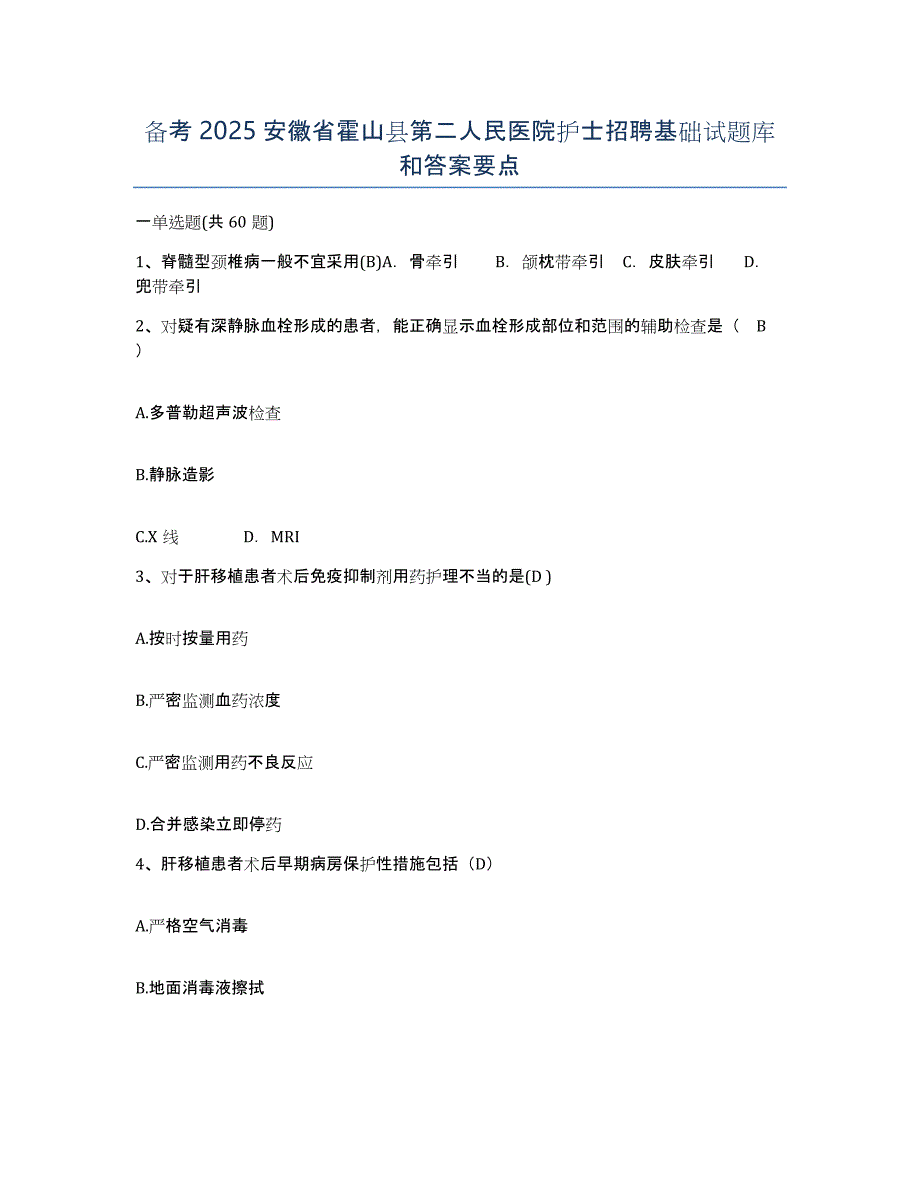 备考 2025 安徽省霍山县第二人民医院护士招聘基础试题库和答案要点

一单选题(共 60 题)

1、脊髓型颈椎病一般不宜采用(B)A. 骨牵引 B. 颌枕带牵引 C. 皮肤牵引 D. 兜带牵引

2、对疑有深静脉血栓形成的患者，能正确显示血栓形成部位和范围的辅助检查是（ B ）

A.多普勒超声波检查

B.静脉造影

C.X 线 D. MRI

3、对于肝移植患者术后免疫抑制剂用药护理不当的是(D )

A.按时按量用药

B.严密监测血药浓度

C.严密监测用药不良反应

D.合并感染立即停药

4、肝移植患者术后早期病房保护性措施包括（D）

A.严格空气消毒

B.地面消毒液擦拭